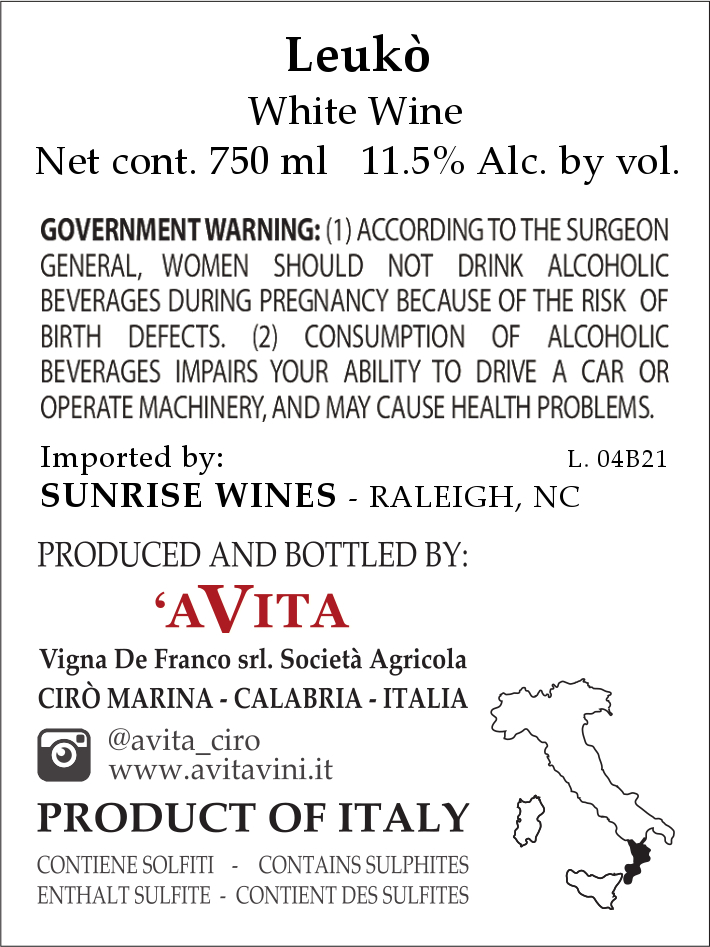 Leukò
White Wine
Net cont. 750 ml 11.5% Alc. by vol.

GOVERNMENT WARNING: (1) ACCORDING TO THE SURGEON GENERAL, WOMEN SHOULD NOT DRINK ALCOHOLIC BEVERAGES DURING PREGNANCY BECAUSE OF THE RISK OF BIRTH DEFECTS. (2) CONSUMPTION OF ALCOHOLIC BEVERAGES IMPAIRS YOUR ABILITY TO DRIVE A CAR OR OPERATE MACHINERY, AND MAY CAUSE HEALTH PROBLEMS.

Imported by:
L. 04B21
SUNRISE WINES - RALEIGH, NC

PRODUCED AND BOTTLED BY:
'AVITA
Vigna De Franco srl. Società Agricola
CIRÒ MARINA - CALABRIA - ITALIA

@avita_ciro
www.avitavini.it

PRODUCT OF ITALY

CONTIENE SOLFITI - CONTAINS SULPHITES
ENTHALT SULFITE - CONTIENT DES SULFITES